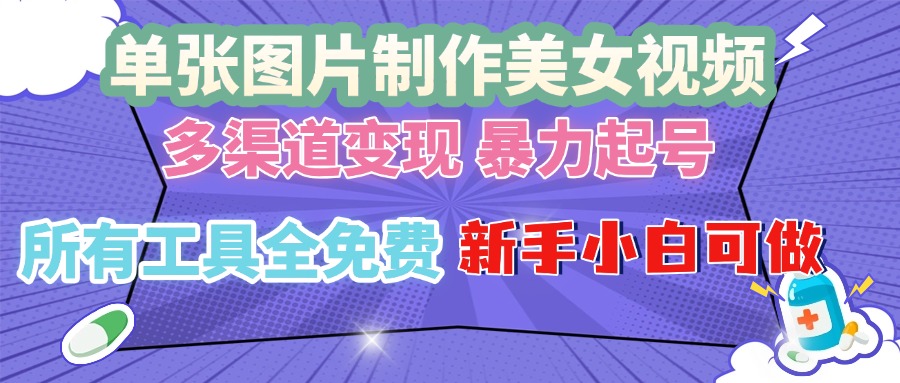 单张图片制作美女视频
多渠道变现 暴力起号
所有工具全免费 新手小白可做